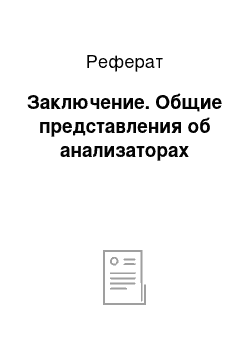 Реферат

Заключение. Общие представления об анализаторах